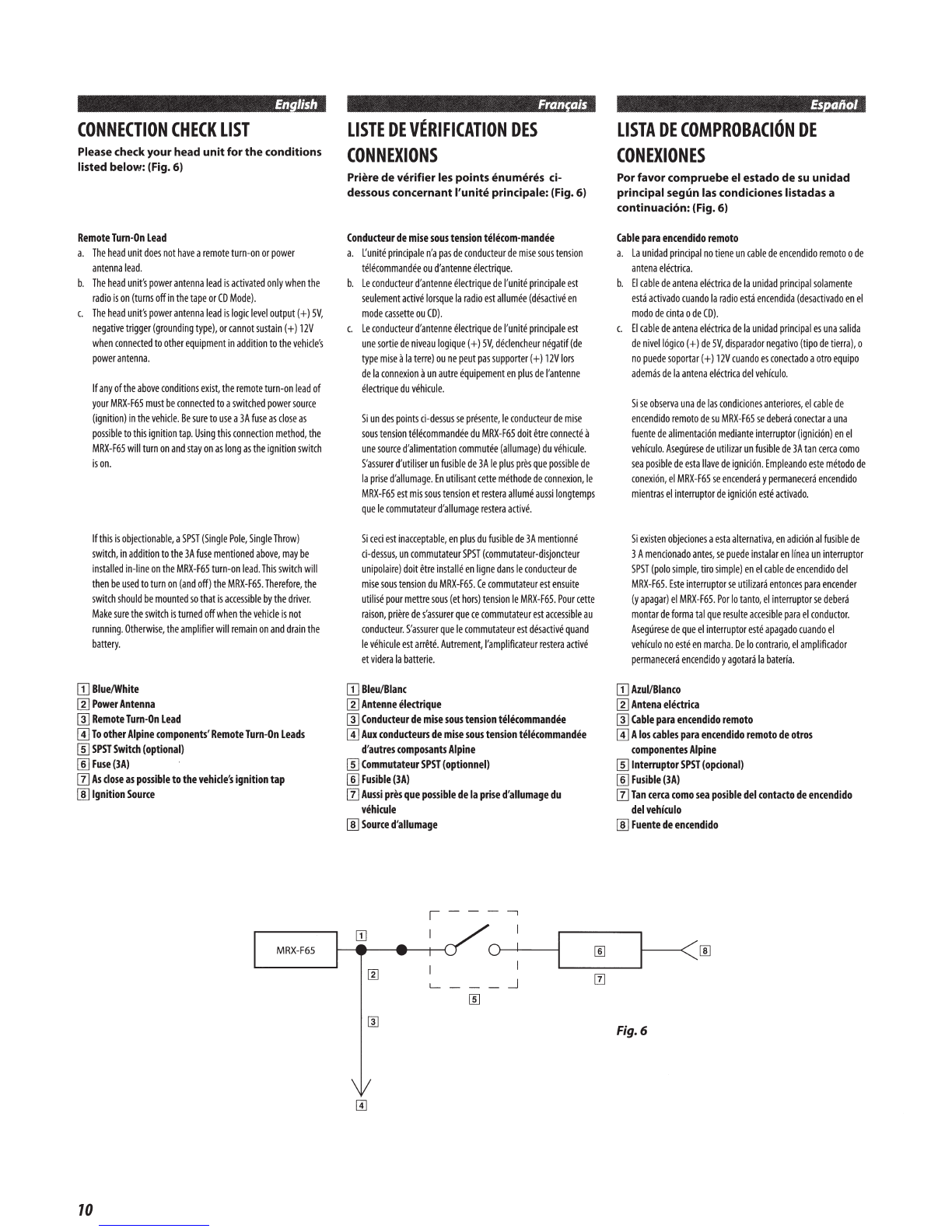 English

CONNECTION CHECK LIST

Please check your head unit for the conditions listed below: (Fig. 6)

Remote Turn-On Lead

a. The head unit does not have a remote turn-on or power antenna lead.

b. The head unit's power antenna lead is activated only when the radio is on (turns off in the tape or CD Mode).

c. The head unit's power antenna lead is logic level output (+) 5V, negative trigger (grounding type), or cannot sustain (+) 12V when connected to other equipment in addition to the vehicle's power antenna.

If any of the above conditions exist, the remote turn-on lead of your MRX-F65 must be connected to a switched power source (ignition) in the vehicle. Be sure to use a 3A fuse as close as possible to this ignition tap. Using this connection method, the MRX-F65 will turn on and stay on as long as the ignition switch is on.

If this is objectionable, a SPST (Single Pole, Single Throw) switch, in addition to the 3A fuse mentioned above, may be installed in-line on the MRX-F65 turn-on lead. This switch will then be used to turn on (and off) the MRX-F65. Therefore, the switch should be mounted so that is accessible by the driver. Make sure the switch is turned off when the vehicle is not running. Otherwise, the amplifier will remain on and drain the battery.

1 Blue/White
2 Power Antenna
3 Remote Turn-On Lead
4 To other Alpine components' Remote Turn-On Leads
5 SPST Switch (optional)
6 Fuse (3A)
7 As close as possible to the vehicle's ignition tap
8 Ignition Source

Français

LISTE DE VÉRIFICATION DES CONNEXIONS

Prière de vérifier les points énumérés ci-dessous concernant l'unité principale: (Fig. 6)

Conducteur de mise sous tension télécom-mandée

a. L'unité principale n'a pas de conducteur de mise sous tension télécommandée ou d'antenne électrique.

b. Le conducteur d'antenne électrique de l'unité principale est seulement activé lorsque la radio est allumée (désactivé en mode cassette ou CD).

c. Le conducteur d'antenne électrique de l'unité principale est une sortie de niveau logique (+) 5V, déclencheur négatif (de type mise à la terre) ou ne peut pas supporter (+) 12V lors de la connexion à un autre équipement en plus de l'antenne électrique du véhicule.

Si un des points ci-dessus se présente, le conducteur de mise sous tension télécommandée du MRX-F65 doit être connecté à une source d'alimentation commutée (allumage) du véhicule. S'assurer d'utiliser un fusible de 3A le plus près que possible de la prise d'allumage. En utilisant cette méthode de connexion, le MRX-F65 est mis sous tension et restera allumé aussi longtemps que le commutateur d'allumage restera activé.

Si ceci est inacceptable, en plus du fusible de 3A mentionné ci-dessus, un commutateur SPST (commutateur-disjoncteur unipolaire) doit être installé en ligne dans le conducteur de mise sous tension du MRX-F65. Ce commutateur est ensuite utilisé pour mettre sous (et hors) tension le MRX-F65. Pour cette raison, prière de s'assurer que ce commutateur est accessible au conducteur. S'assurer que le commutateur est désactivé quand le véhicule est arrêté. Autrement, l'amplificateur restera activé et videra la batterie.

1 Bleu/Blanc
2 Antenne électrique
3 Conducteur de mise sous tension télécommandée
4 Aux conducteurs de mise sous tension télécommandée d'autres composants Alpine
5 Commutateur SPST (optionnel)
6 Fusible (3A)
7 Aussi près que possible de la prise d'allumage du véhicule
8 Source d'allumage

Español

LISTA DE COMPROBACIÓN DE CONEXIONES

Por favor compruebe el estado de su unidad principal según las condiciones listadas a continuación: (Fig. 6)

Cable para encendido remoto

a. La unidad principal no tiene un cable de encendido remoto o de antena eléctrica.

b. El cable de antena eléctrica de la unidad principal solamente está activado cuando la radio está encendida (desactivado en el modo de cinta o de CD).

c. El cable de antena eléctrica de la unidad principal es una salida de nivel lógico (+) de 5V, disparador negativo (tipo de tierra), o no puede soportar (+) 12V cuando es conectado a otro equipo además de la antena eléctrica del vehículo.

Si se observa una de las condiciones anteriores, el cable de encendido remoto de su MRX-F65 se deberá conectar a una fuente de alimentación mediante interruptor (ignición) en el vehículo. Asegúrese de utilizar un fusible de 3A tan cerca como sea posible de esta llave de ignición. Empleando este método de conexión, el MRX-F65 se encenderá y permanecerá encendido mientras el interruptor de ignición esté activado.

Si existen objeciones a esta alternativa, en adición al fusible de 3 A mencionado antes, se puede instalar en línea un interruptor SPST (polo simple, tiro simple) en el cable de encendido del MRX-F65. Este interruptor se utilizará entonces para encender (y apagar) el MRX-F65. Por lo tanto, el interruptor se deberá montar de forma tal que resulte accesible para el conductor. Asegúrese de que el interruptor esté apagado cuando el vehículo no esté en marcha. De lo contrario, el amplificador permanecerá encendido y agotará la batería.

1 Azul/Blanco
2 Antena eléctrica
3 Cable para encendido remoto
4 A los cables para encendido remoto de otros componentes Alpine
5 Interruptor SPST (opcional)
6 Fusible (3A)
7 Tan cerca como sea posible del contacto de encendido del vehículo
8 Fuente de encendido

MRX-F65
1
2
3
4
5
6
7
8

Fig. 6

10